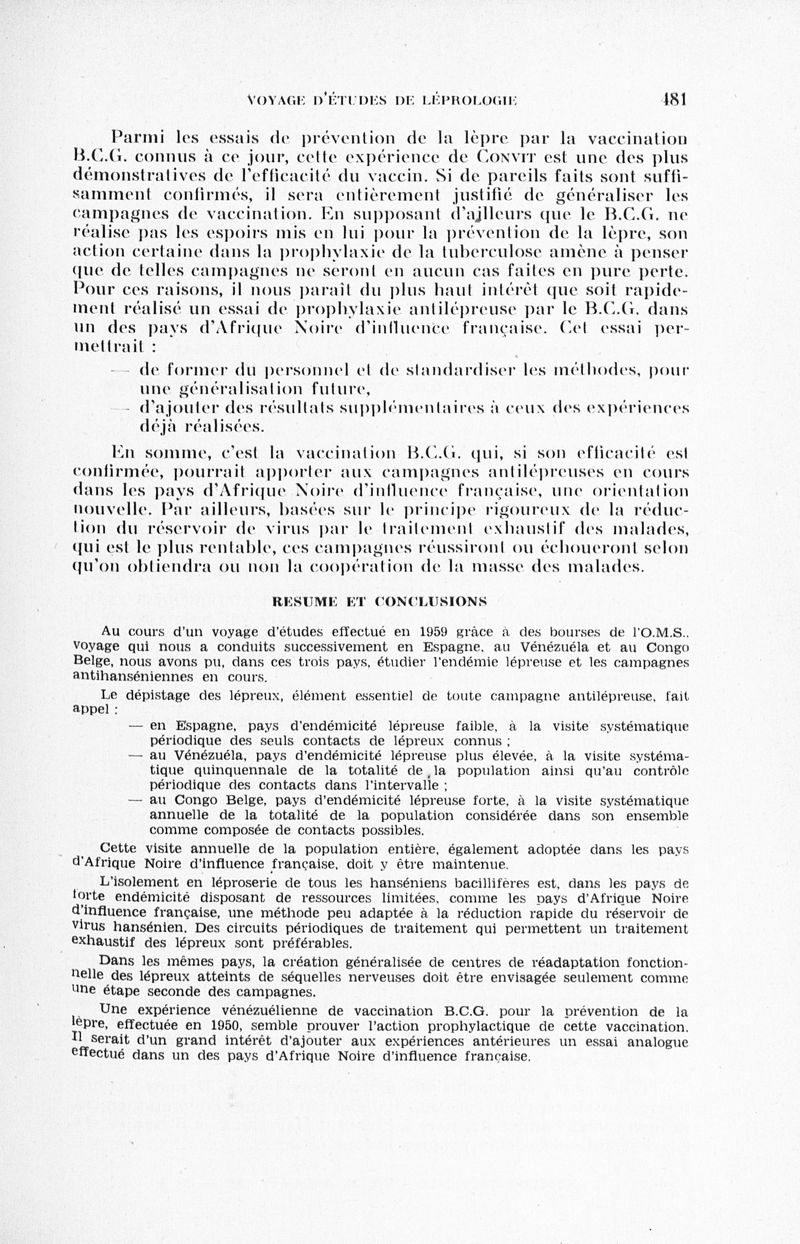 VOYAGE D'ÉTUDES DE LÉPROLOGIE 481

Parmi les essais de prévention de la lèpre par la vaccination B.C.G. connus à ce jour, cette expérience de CONVIT est une des plus démonstratives de l'efficacité du vaccin. Si de pareils faits sont suffisamment confirmés, il sera entièrement justifié de généraliser les campagnes de vaccination. En supposant d'ailleurs que le B.C.G. ne réalise pas les espoirs mis en lui pour la prévention de la lèpre, son action certaine dans la prophylaxie de la tuberculose amène à penser que de telles campagnes ne seront en aucun cas faites en pure perte. Pour ces raisons, il nous paraît du plus haut intérêt que soit rapidement réalisé un essai de prophylaxie antilépreuse par le B.C.G. dans un des pays d'Afrique Noire d'influence française. Cet essai permettrait :

— de former du personnel et de standardiser les méthodes, pour une généralisation future,
— d'ajouter des résultats supplémentaires à ceux des expériences déjà réalisées.

En somme, c'est la vaccination B.C.G. qui, si son efficacité est confirmée, pourrait apporter aux campagnes antilépreuses en cours dans les pays d'Afrique Noire d'influence française, une orientation nouvelle. Par ailleurs, basées sur le principe rigoureux de la réduction du réservoir de virus par le traitement exhaustif des malades, qui est le plus rentable, ces campagnes réussiront ou échoueront selon qu'on obtiendra ou non la coopération de la masse des malades.

RESUME ET CONCLUSIONS

Au cours d'un voyage d'études effectué en 1959 grâce à des bourses de l'O.M.S., voyage qui nous a conduits successivement en Espagne, au Vénézuéla et au Congo Belge, nous avons pu, dans ces trois pays, étudier l'endémie lépreuse et les campagnes antihanséniennes en cours.

Le dépistage des lépreux, élément essentiel de toute campagne antilépreuse, fait appel :
— en Espagne, pays d'endémicité lépreuse faible, à la visite systématique périodique des seuls contacts de lépreux connus ;
— au Vénézuéla, pays d'endémicité lépreuse plus élevée, à la visite systématique quinquennale de la totalité de la population ainsi qu'au contrôle périodique des contacts dans l'intervalle ;
— au Congo Belge, pays d'endémicité lépreuse forte, à la visite systématique annuelle de la totalité de la population considérée dans son ensemble comme composée de contacts possibles.

Cette visite annuelle de la population entière, également adoptée dans les pays d'Afrique Noire d'influence française, doit y être maintenue.

L'isolement en léproserie de tous les hanséniens bacillifères est, dans les pays de forte endémicité disposant de ressources limitées, comme les pays d'Afrique Noire d'influence française, une méthode peu adaptée à la réduction rapide du réservoir de virus hansénien. Des circuits périodiques de traitement qui permettent un traitement exhaustif des lépreux sont préférables.

Dans les mêmes pays, la création généralisée de centres de réadaptation fonctionnelle des lépreux atteints de séquelles nerveuses doit être envisagée seulement comme une étape seconde des campagnes.

Une expérience vénézuélienne de vaccination B.C.G. pour la prévention de la lèpre, effectuée en 1950, semble prouver l'action prophylactique de cette vaccination. Il serait d'un grand intérêt d'ajouter aux expériences antérieures un essai analogue effectué dans un des pays d'Afrique Noire d'influence française.